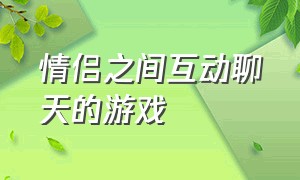 情侣之间互动聊天的游戏